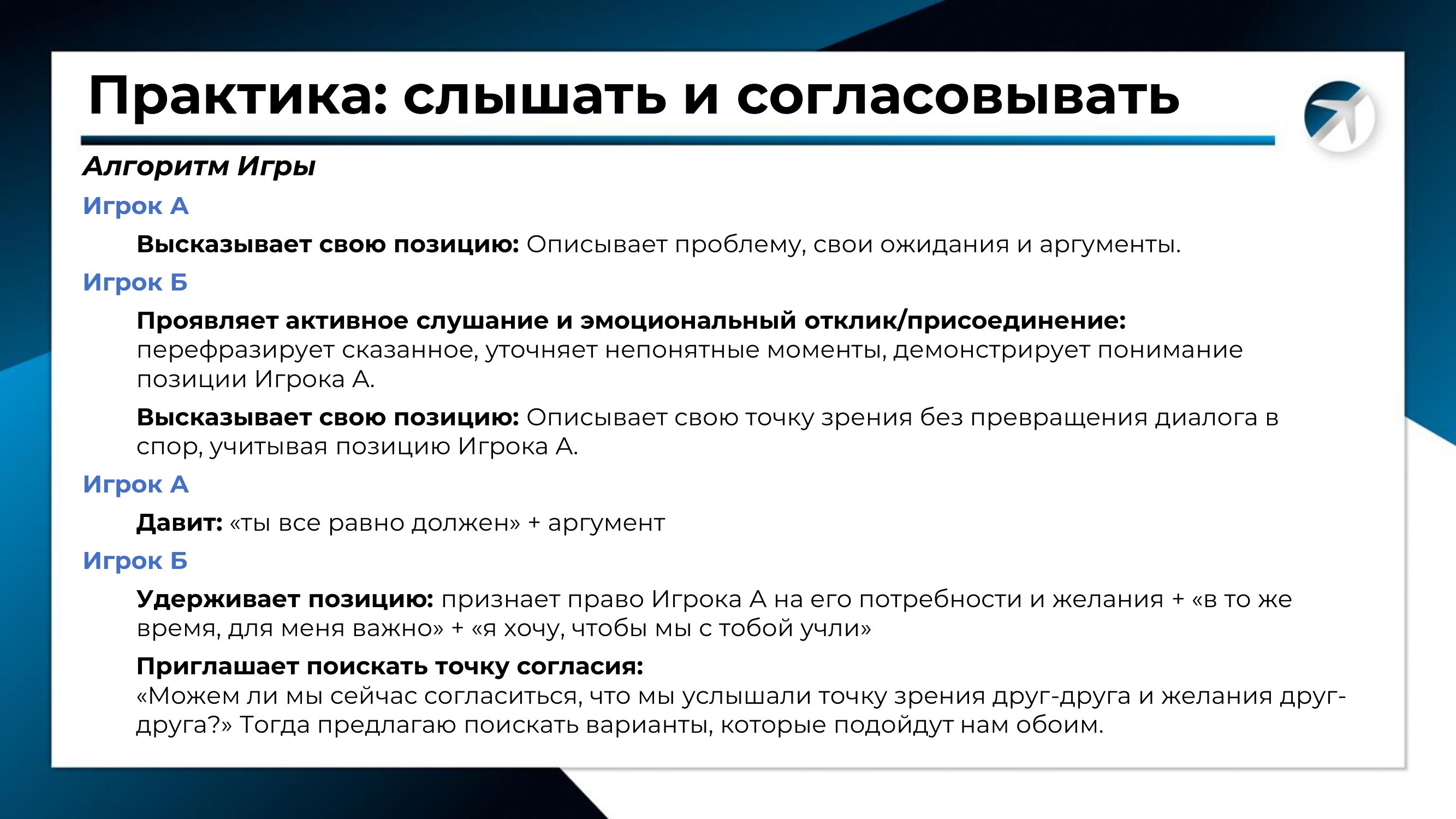 Практика: слышать и согласовывать

Алгоритм Игры

Игрок А

Высказывает свою позицию: Описывает проблему, свои ожидания и аргументы.

Игрок Б

Проявляет активное слушание и эмоциональный отклик/присоединение: перефразирует сказанное, уточняет непонятные моменты, демонстрирует понимание позиции Игрока А.

Высказывает свою позицию: Описывает свою точку зрения без превращения диалога в спор, учитывая позицию Игрока А.

Игрок А

Давит: «ты все равно должен» + аргумент

Игрок Б

Удерживает позицию: признает право Игрока А на его потребности и желания + «в то же время, для меня важно» + «я хочу, чтобы мы с тобой учли»

Приглашает поискать точку согласия: «Можем ли мы сейчас согласиться, что мы услышали точку зрения друг-друга и желания друг-друга?» Тогда предлагаю поискать варианты, которые подойдут нам обоим.